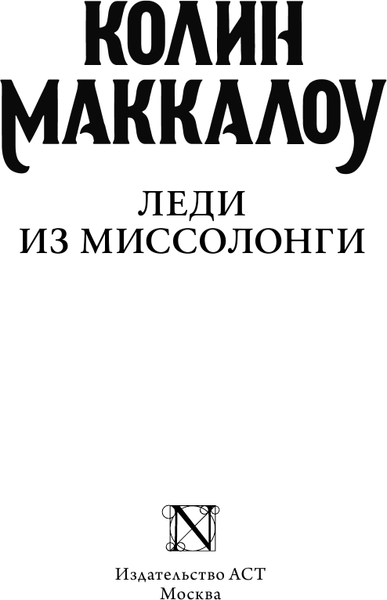 КОЛИН
МАККАЛОУ

ЛЕДИ
ИЗ МИССОЛОНГИ

N

Издательство АСТ
Москва